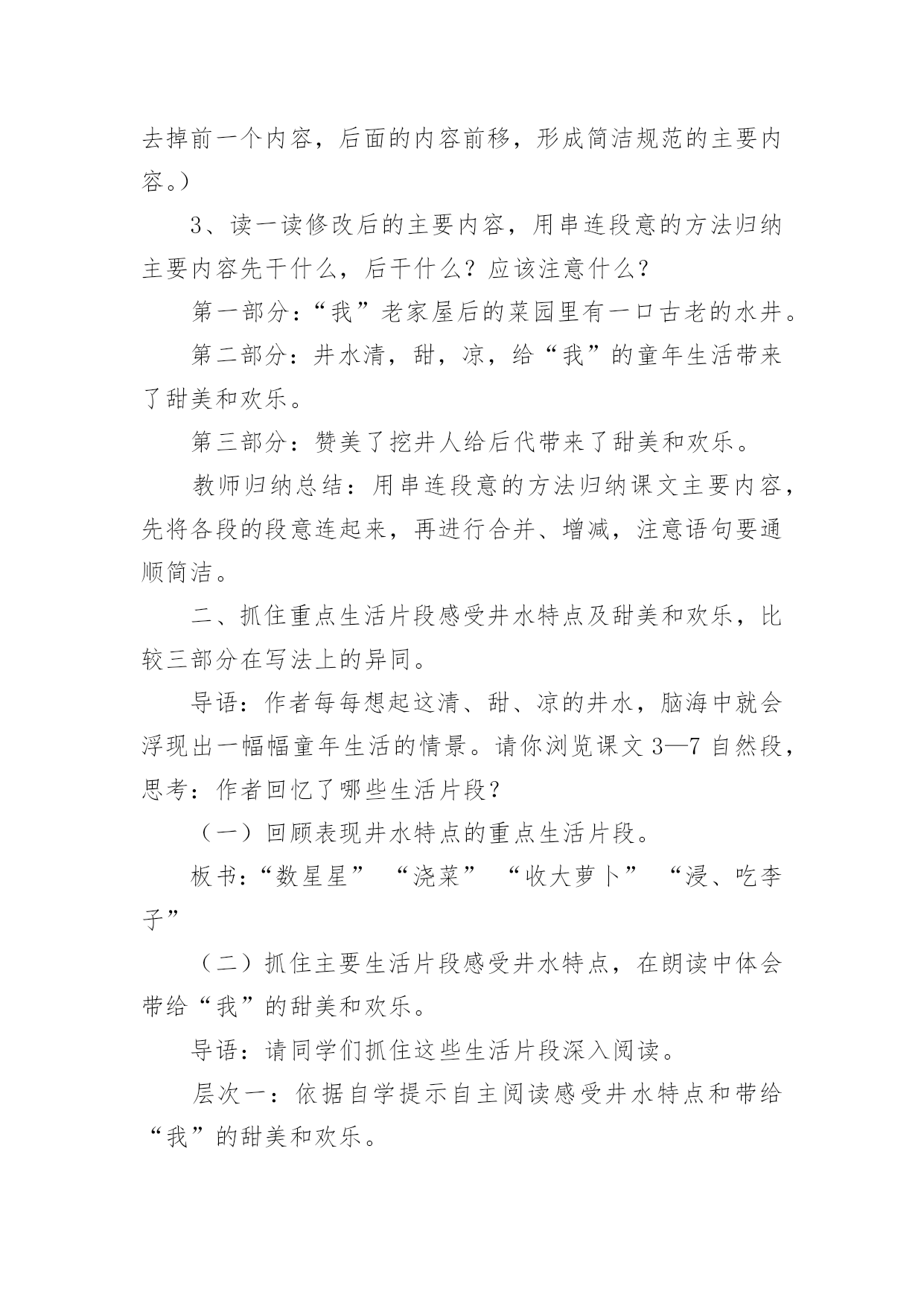 去掉前一个内容，后面的内容前移，形成简洁规范的主要内容。）

3、读一读修改后的主要内容，用串连段意的方法归纳主要内容先干什么，后干什么？应该注意什么？

第一部分：“我”老家屋后的菜园里有一口古老的水井。

第二部分：井水清，甜，凉，给“我”的童年生活带来了甜美和欢乐。

第三部分：赞美了挖井人给后代带来了甜美和欢乐。

教师归纳总结：用串连段意的方法归纳课文主要内容，先将各段的段意连起来，再进行合并、增减，注意语句要通顺简洁。

二、抓住重点生活片段感受井水特点及甜美和欢乐，比较三部分在写法上的异同。

导语：作者每每想起这清、甜、凉的井水，脑海中就会浮现出一幅幅童年生活的情景。请你浏览课文 3—7 自然段，思考：作者回忆了哪些生活片段？

（一）回顾表现井水特点的重点生活片段。

板书：“数星星” “浇菜” “收大萝卜” “浸、吃李子”

（二）抓住主要生活片段感受井水特点，在朗读中体会带给“我”的甜美和欢乐。

导语：请同学们抓住这些生活片段深入阅读。

层次一：依据自学提示自主阅读感受井水特点和带给“我”的甜美和欢乐。